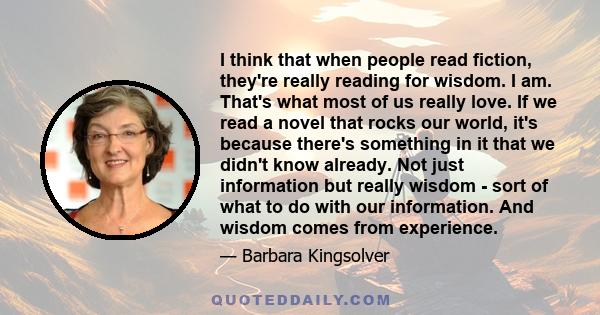 I think that when people read fiction, they're really reading for wisdom. I am. That's what most of us really love. If we read a novel that rocks our world, it's because there's something in it that we didn't know already. Not just information but really wisdom - sort of what to do with our information. And wisdom comes from experience.

— Barbara Kingsolver

QUOTEDDAILY.COM